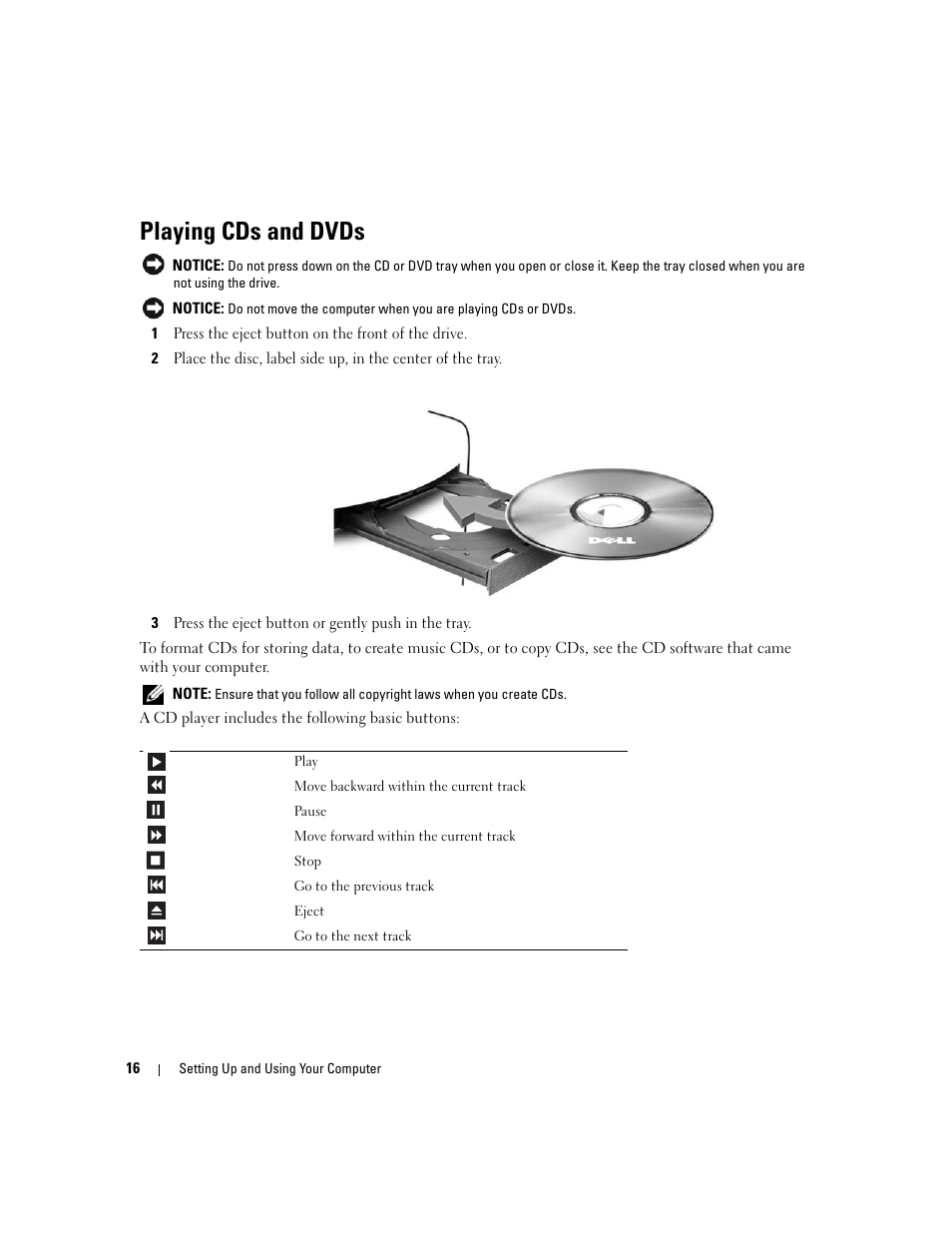 Playing CDs and DVDs

NOTICE: Do not press down on the CD or DVD tray when you open or close it. Keep the tray closed when you are not using the drive.

NOTICE: Do not move the computer when you are playing CDs or DVDs.

1 Press the eject button on the front of the drive.

2 Place the disc, label side up, in the center of the tray.

DELL

3 Press the eject button or gently push in the tray.

To format CDs for storing data, to create music CDs, or to copy CDs, see the CD software that came with your computer.

NOTE: Ensure that you follow all copyright laws when you create CDs.

A CD player includes the following basic buttons:

| | |
|---|---|
| | Play |
| | Move backward within the current track |
| | Pause |
| | Move forward within the current track |
| | Stop |
| | Go to the previous track |
| | Eject |
| | Go to the next track |

16 | Setting Up and Using Your Computer